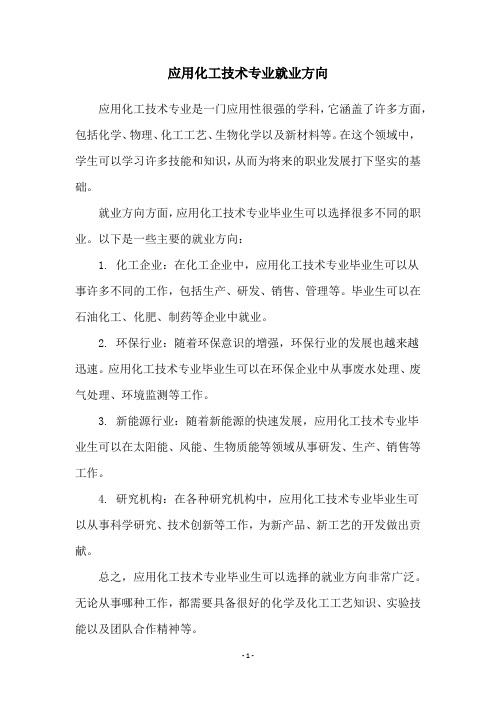 应用化工技术专业就业方向

应用化工技术专业是一门应用性很强的学科，它涵盖了许多方面，包括化学、物理、化工工艺、生物化学以及新材料等。在这个领域中，学生可以学习许多技能和知识，从而为将来的职业发展打下坚实的基础。

就业方向方面，应用化工技术专业毕业生可以选择很多不同的职业。以下是一些主要的就业方向：

1. 化工企业：在化工企业中，应用化工技术专业毕业生可以从事许多不同的工作，包括生产、研发、销售、管理等。毕业生可以在石油化工、化肥、制药等企业中就业。

2. 环保行业：随着环保意识的增强，环保行业的发展也越来越迅速。应用化工技术专业毕业生可以在环保企业中从事废水处理、废气处理、环境监测等工作。

3. 新能源行业：随着新能源的快速发展，应用化工技术专业毕业生可以在太阳能、风能、生物质能等领域从事研发、生产、销售等工作。

4. 研究机构：在各种研究机构中，应用化工技术专业毕业生可以从事科学研究、技术创新等工作，为新产品、新工艺的开发做出贡献。

总之，应用化工技术专业毕业生可以选择的就业方向非常广泛。无论从事哪种工作，都需要具备很好的化学及化工工艺知识、实验技能以及团队合作精神等。

- 1 -